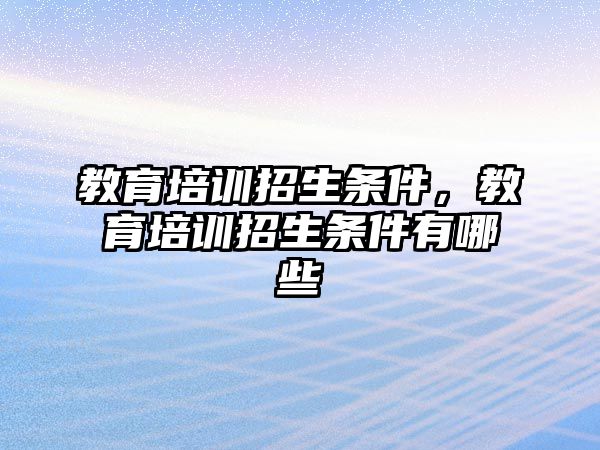 教育培训招生条件，教育培训招生条件有哪些